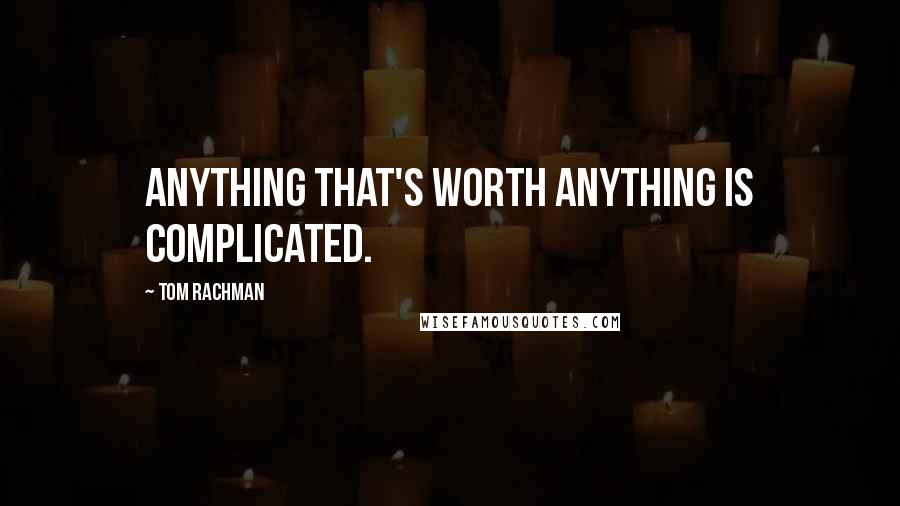 ANYTHING THAT'S WORTH ANYTHING IS COMPLICATED.

~ TOM RACHMAN

WISEFAMOUSQUOTES.COM